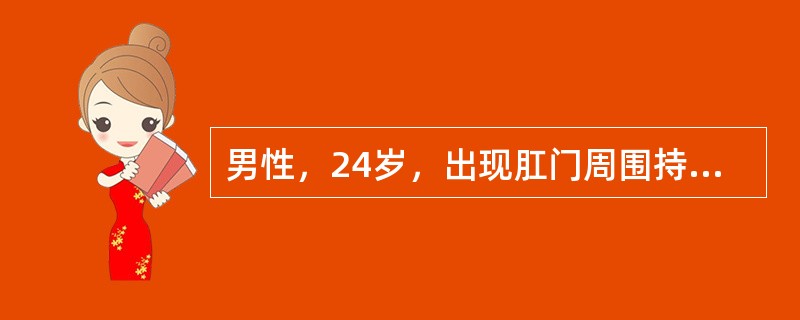 男性，24岁，出现肛门周围持...